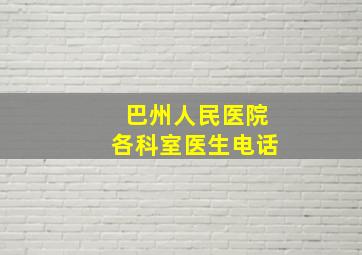 巴州人民医院
各科室医生电话